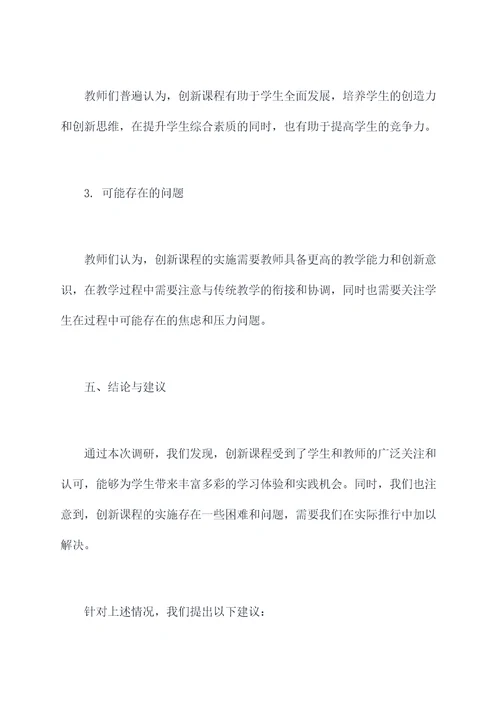 教师们普遍认为，创新课程有助于学生全面发展，培养学生的创造力和创新思维，在提升学生综合素质的同时，也有助于提高学生的竞争力。

3. 可能存在的问题

教师们认为，创新课程的实施需要教师具备更高的教学能力和创新意识，在教学过程中需要注意与传统教学的衔接和协调，同时也需要关注学生在过程中可能存在的焦虑和压力问题。

五、结论与建议

通过本次调研，我们发现，创新课程受到了学生和教师的广泛关注和认可，能够为学生带来丰富多彩的学习体验和实践机会。同时，我们也注意到，创新课程的实施存在一些困难和问题，需要我们在实际推行中加以解决。

针对上述情况，我们提出以下建议：